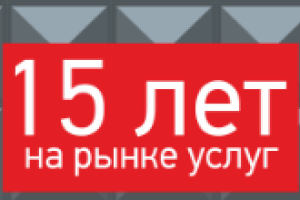 15 лет
на рынке услуг